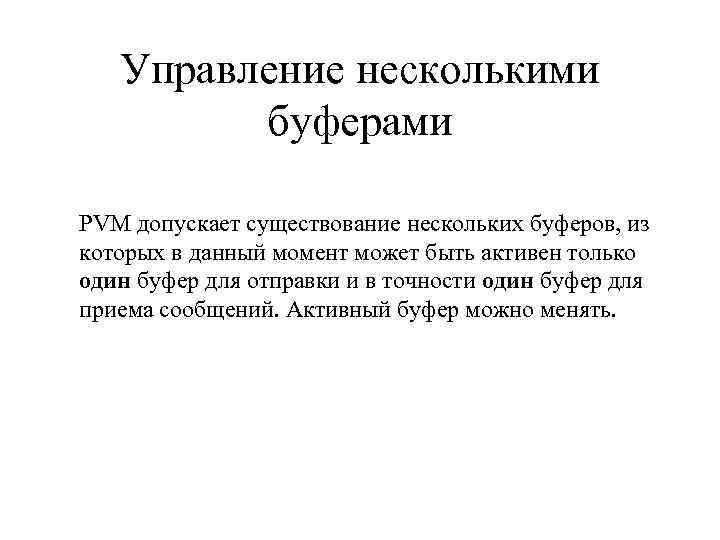 Управление несколькими буферами

PVM допускает существование нескольких буферов, из которых в данный момент может быть активен только один буфер для отправки и в точности один буфер для приема сообщений. Активный буфер можно менять.